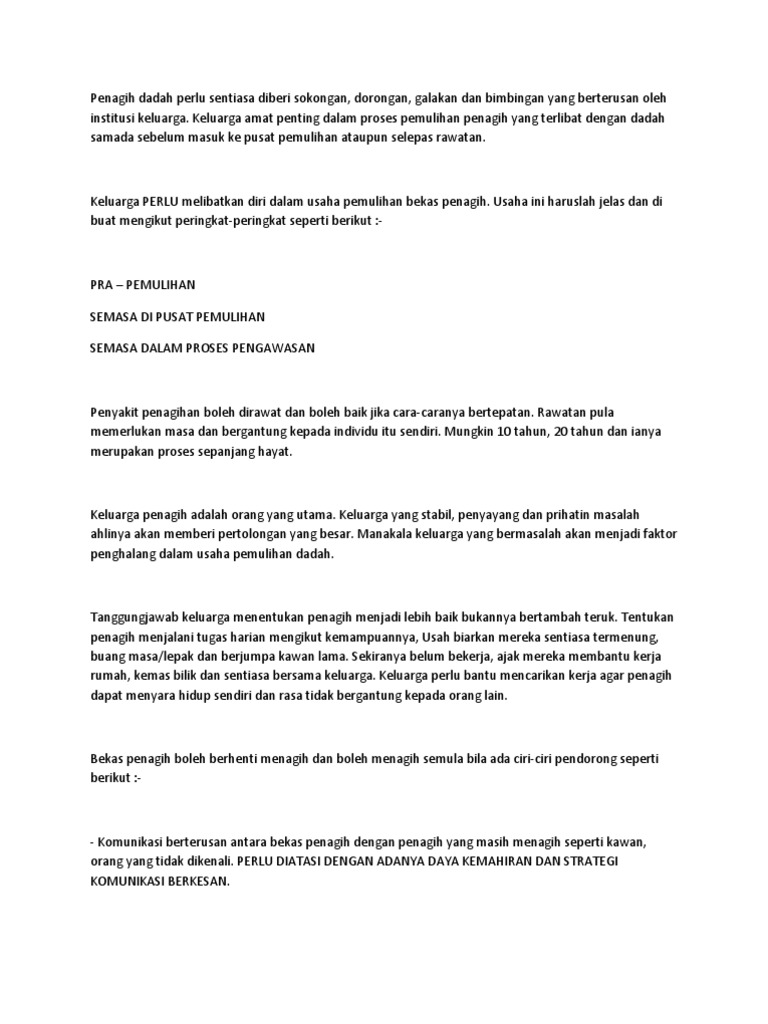 Penagih dadah perlu sentiasa diberi sokongan, dorongan, galakan dan bimbingan yang berterusan oleh institusi keluarga. Keluarga amat penting dalam proses pemulihan penagih yang terlibat dengan dadah samada sebelum masuk ke pusat pemulihan ataupun selepas rawatan.

Keluarga PERLU melibatkan diri dalam usaha pemulihan bekas penagih. Usaha ini haruslah jelas dan di buat mengikut peringkat-peringkat seperti berikut :-

PRA – PEMULIHAN

SEMASA DI PUSAT PEMULIHAN

SEMASA DALAM PROSES PENGAWASAN

Penyakit penagihan boleh dirawat dan boleh baik jika cara-caranya bertepatan. Rawatan pula memerlukan masa dan bergantung kepada individu itu sendiri. Mungkin 10 tahun, 20 tahun dan ianya merupakan proses sepanjang hayat.

Keluarga penagih adalah orang yang utama. Keluarga yang stabil, penyayang dan prihatin masalah ahlinya akan memberi pertolongan yang besar. Manakala keluarga yang bermasalah akan menjadi faktor penghalang dalam usaha pemulihan dadah.

Tanggungjawab keluarga menentukan penagih menjadi lebih baik bukannya bertambah teruk. Tentukan penagih menjalani tugas harian mengikut kemampuannya, Usah biarkan mereka sentiasa termenung, buang masa/lepak dan berjumpa kawan lama. Sekiranya belum bekerja, ajak mereka membantu kerja rumah, kemas bilik dan sentiasa bersama keluarga. Keluarga perlu bantu mencarikan kerja agar penagih dapat menyara hidup sendiri dan rasa tidak bergantung kepada orang lain.

Bekas penagih boleh berhenti menagih dan boleh menagih semula bila ada ciri-ciri pendorong seperti berikut :-

- Komunikasi berterusan antara bekas penagih dengan penagih yang masih menagih seperti kawan, orang yang tidak dikenali. PERLU DIATASI DENGAN ADANYA DAYA KEMAHIRAN DAN STRATEGI KOMUNIKASI BERKESAN.